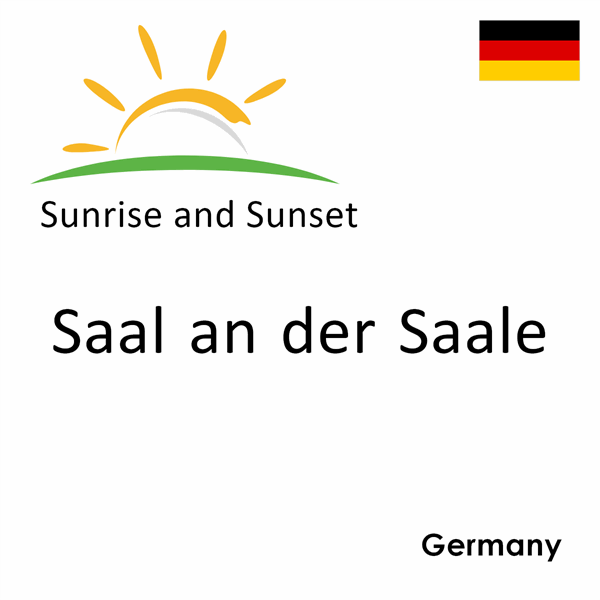 Sunrise and Sunset

Saal an der Saale

Germany